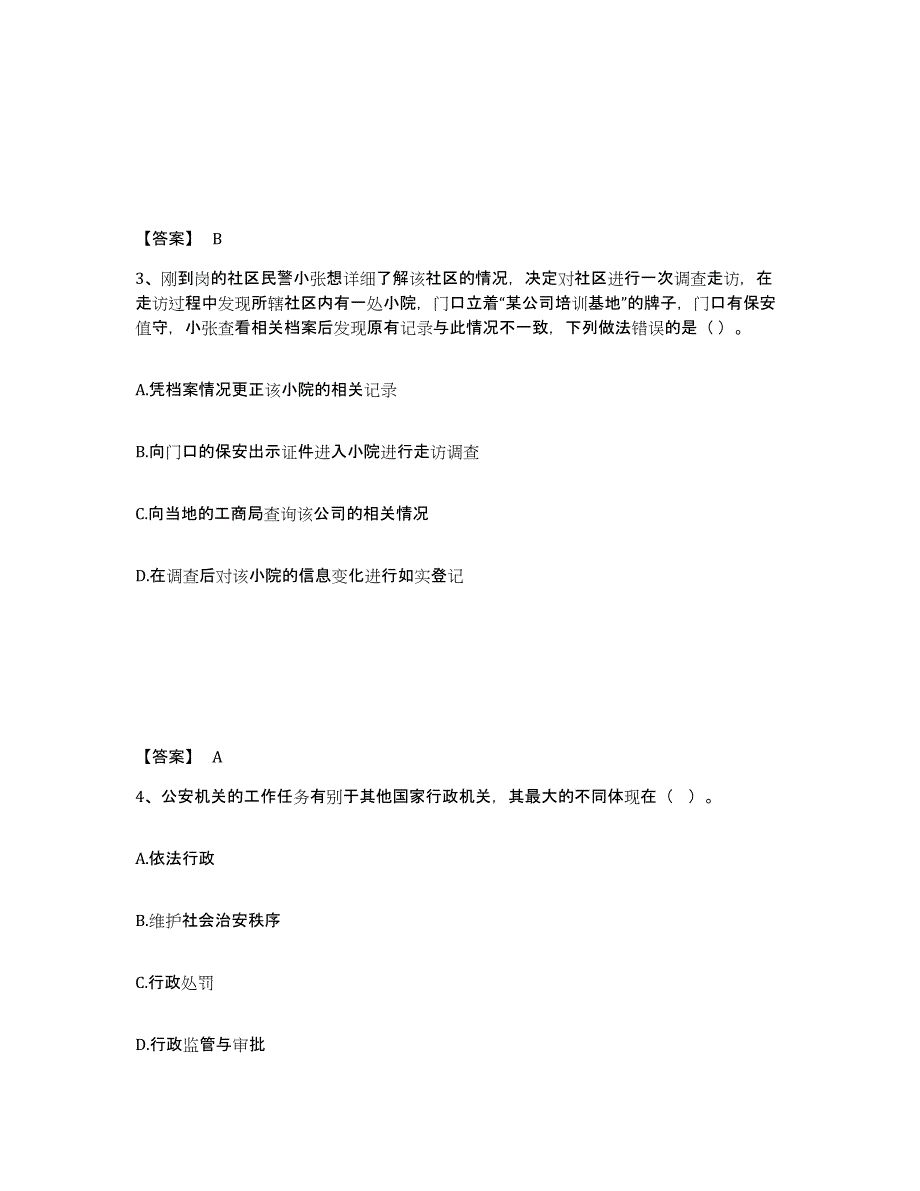 【答案】 B

3、刚到岗的社区民警小张想详细了解该社区的情况，决定对社区进行一次调查走访，在走访过程中发现所辖社区内有一处小院，门口立着“某公司培训基地”的牌子，门口有保安值守，小张查看相关档案后发现原有记录与此情况不一致，下列做法错误的是（ ）。

A.凭档案情况更正该小院的相关记录

B.向门口的保安出示证件进入小院进行走访调查

C.向当地的工商局查询该公司的相关情况

D.在调查后对该小院的信息变化进行如实登记

【答案】 A

4、公安机关的工作任务有别于其他国家行政机关，其最大的不同体现在（ ）。

A.依法行政

B.维护社会治安秩序

C.行政处罚

D.行政监管与审批